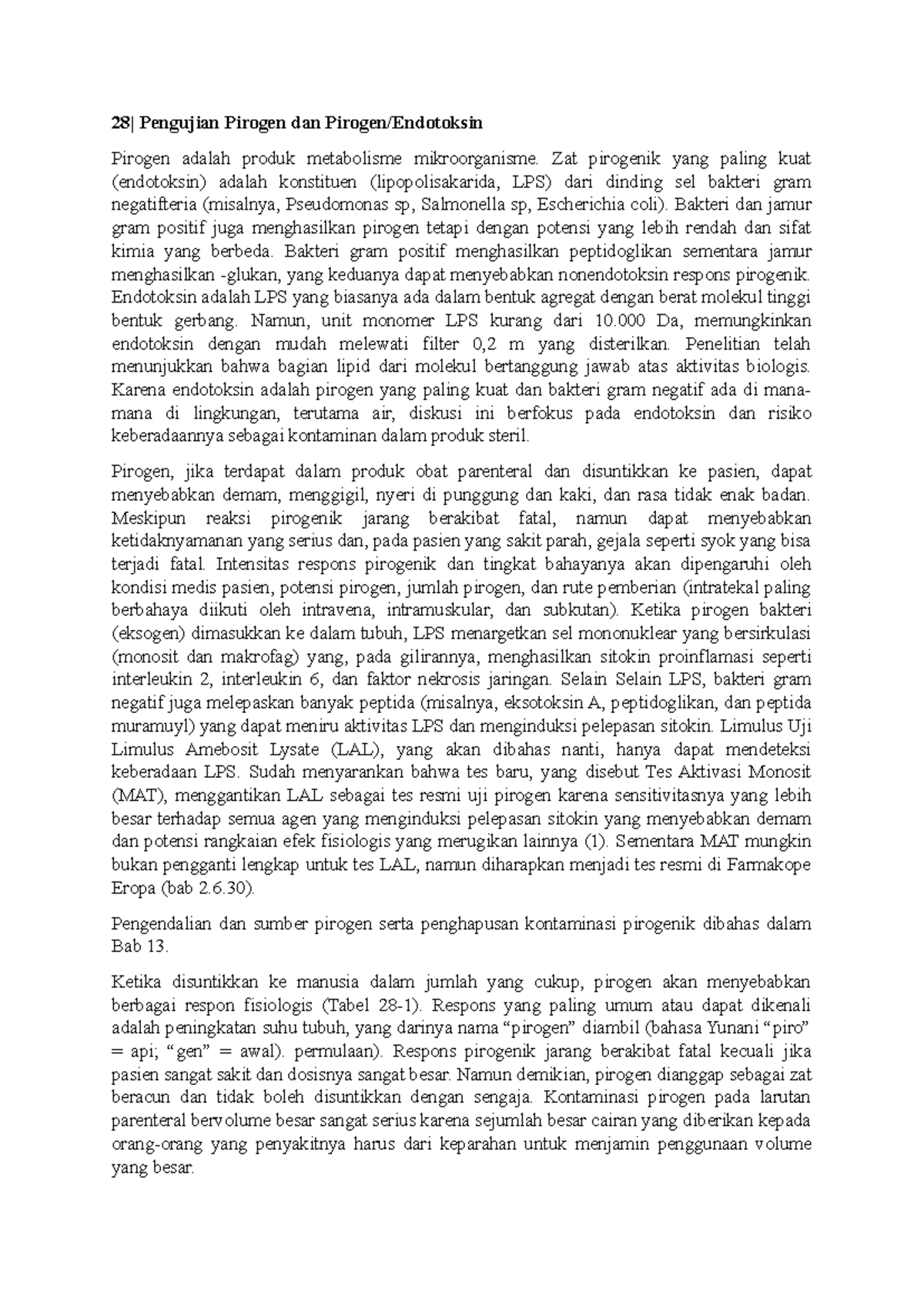 28| Pengujian Pirogen dan Pirogen/Endotoksin

Pirogen adalah produk metabolisme mikroorganisme. Zat pirogenik yang paling kuat (endotoksin) adalah konstituen (lipopolisakarida, LPS) dari dinding sel bakteri gram negatifteria (misalnya, Pseudomonas sp, Salmonella sp, Escherichia coli). Bakteri dan jamur gram positif juga menghasilkan pirogen tetapi dengan potensi yang lebih rendah dan sifat kimia yang berbeda. Bakteri gram positif menghasilkan peptidoglikan sementara jamur menghasilkan -glukan, yang keduanya dapat menyebabkan nonendotoksin respons pirogenik. Endotoksin adalah LPS yang biasanya ada dalam bentuk agregat dengan berat molekul tinggi bentuk gerbang. Namun, unit monomer LPS kurang dari 10.000 Da, memungkinkan endotoksin dengan mudah melewati filter 0,2 m yang disterilkan. Penelitian telah menunjukkan bahwa bagian lipid dari molekul bertanggung jawab atas aktivitas biologis. Karena endotoksin adalah pirogen yang paling kuat dan bakteri gram negatif ada di mana-mana di lingkungan, terutama air, diskusi ini berfokus pada endotoksin dan risiko keberadaannya sebagai kontaminan dalam produk steril.

Pirogen, jika terdapat dalam produk obat parenteral dan disuntikkan ke pasien, dapat menyebabkan demam, menggigil, nyeri di punggung dan kaki, dan rasa tidak enak badan. Meskipun reaksi pirogenik jarang berakibat fatal, namun dapat menyebabkan ketidaknyamanan yang serius dan, pada pasien yang sakit parah, gejala seperti syok yang bisa terjadi fatal. Intensitas respons pirogenik dan tingkat bahayanya akan dipengaruhi oleh kondisi medis pasien, potensi pirogen, jumlah pirogen, dan rute pemberian (intratekal paling berbahaya diikuti oleh intravena, intramuskular, dan subkutan). Ketika pirogen bakteri (eksogen) dimasukkan ke dalam tubuh, LPS menargetkan sel mononuklear yang bersirkulasi (monosit dan makrofag) yang, pada gilirannya, menghasilkan sitokin proinflamasi seperti interleukin 2, interleukin 6, dan faktor nekrosis jaringan. Selain Selain LPS, bakteri gram negatif juga melepaskan banyak peptida (misalnya, eksotoksin A, peptidoglikan, dan peptida muramuyl) yang dapat meniru aktivitas LPS dan menginduksi pelepasan sitokin. Limulus Uji Limulus Amebosit Lysate (LAL), yang akan dibahas nanti, hanya dapat mendeteksi keberadaan LPS. Sudah menyarankan bahwa tes baru, yang disebut Tes Aktivasi Monosit (MAT), menggantikan LAL sebagai tes resmi uji pirogen karena sensitivitasnya yang lebih besar terhadap semua agen yang menginduksi pelepasan sitokin yang menyebabkan demam dan potensi rangkaian efek fisiologis yang merugikan lainnya (1). Sementara MAT mungkin bukan pengganti lengkap untuk tes LAL, namun diharapkan menjadi tes resmi di Farmakope Eropa (bab 2.6.30).

Pengendalian dan sumber pirogen serta penghapusan kontaminasi pirogenik dibahas dalam Bab 13.

Ketika disuntikkan ke manusia dalam jumlah yang cukup, pirogen akan menyebabkan berbagai respon fisiologis (Tabel 28-1). Respons yang paling umum atau dapat dikenali adalah peningkatan suhu tubuh, yang darinya nama “pirogen” diambil (bahasa Yunani “piro” = api; “gen” = awal). permulaan). Respons pirogenik jarang berakibat fatal kecuali jika pasien sangat sakit dan dosisnya sangat besar. Namun demikian, pirogen dianggap sebagai zat beracun dan tidak boleh disuntikkan dengan sengaja. Kontaminasi pirogen pada larutan parenteral bervolume besar sangat serius karena sejumlah besar cairan yang diberikan kepada orang-orang yang penyakitnya harus dari keparahan untuk menjamin penggunaan volume yang besar.